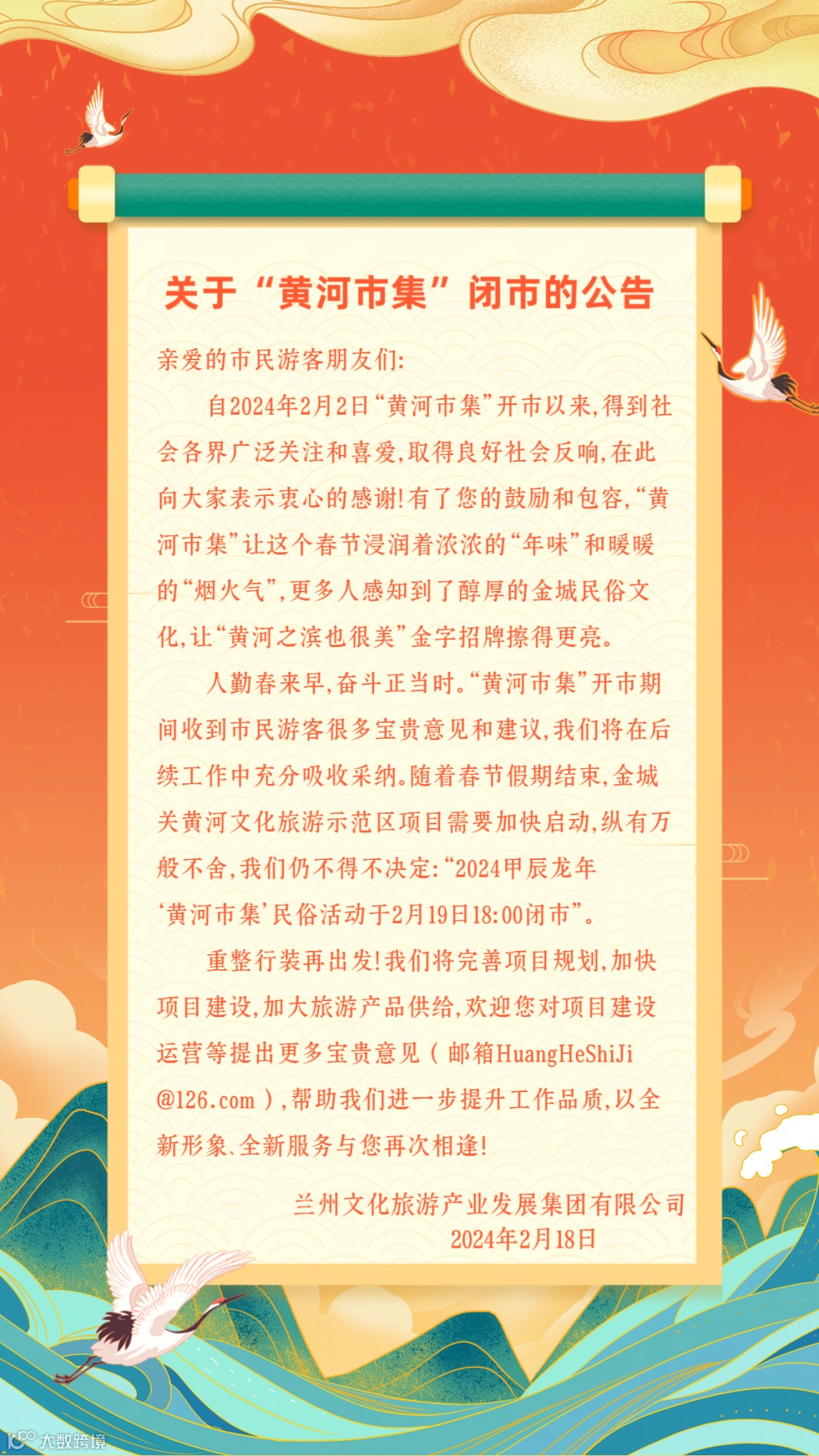 关于“黄河市集”闭市的公告

亲爱的市民游客朋友们:

自2024年2月2日“黄河市集”开市以来,得到社会各界广泛关注和喜爱,取得良好社会反响,在此向大家表示衷心的感谢!有了您的鼓励和包容,“黄河市集”让这个春节浸润着浓浓的“年味”和暖暖的“烟火气”,更多人感知到了醇厚的金城民俗文化,让“黄河之滨也很美”金字招牌擦得更亮。

人勤春来早,奋斗正当时。“黄河市集”开市期间收到市民游客很多宝贵意见和建议,我们将在后续工作中充分吸收采纳。随着春节假期结束,金城关黄河文化旅游示范区项目需要加快启动,纵有万般不舍,我们仍不得不决定:“2024甲辰龙年‘黄河市集’民俗活动于2月19日18:00闭市”。

重整行装再出发!我们将完善项目规划,加快项目建设,加大旅游产品供给,欢迎您对项目建设运营等提出更多宝贵意见(邮箱HuangHeShiJi@126.com),帮助我们进一步提升工作品质,以全新形象、全新服务与您再次相逢!

兰州文化旅游产业发展集团有限公司
2024年2月18日

大数跨境